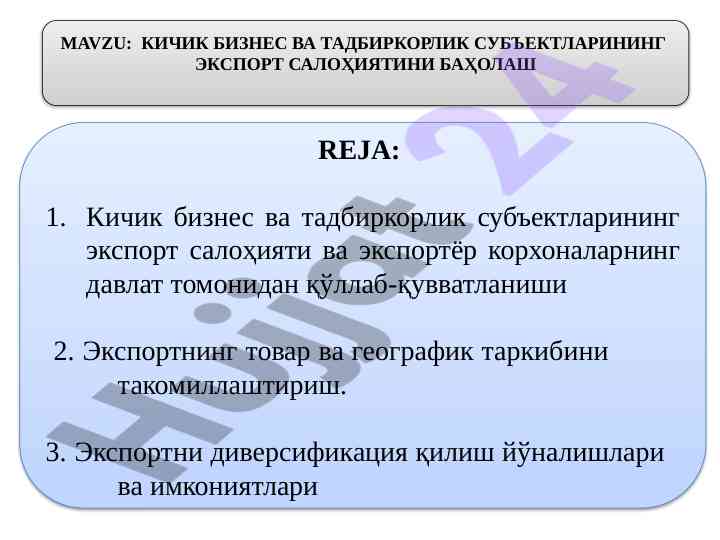 MAVZU: КИЧИК БИЗНЕС ВА ТАДБИРКОРЛИК СУБЪЕКТЛАРИНИНГ ЭКСПОРТ САЛОҲИЯТИНИ БАҲОЛАШ

REJA:

1. Кичик бизнес ва тадбиркорлик субъектларининг экспорт салоҳияти ва экспортёр корхоналарнинг давлат томонидан қўллаб-қувватланиши

2. Экспортнинг товар ва географик таркибини такомиллаштириш.

3. Экспортни диверсификация қилиш йўналишлари ва имкониятлари

Hujjat 24